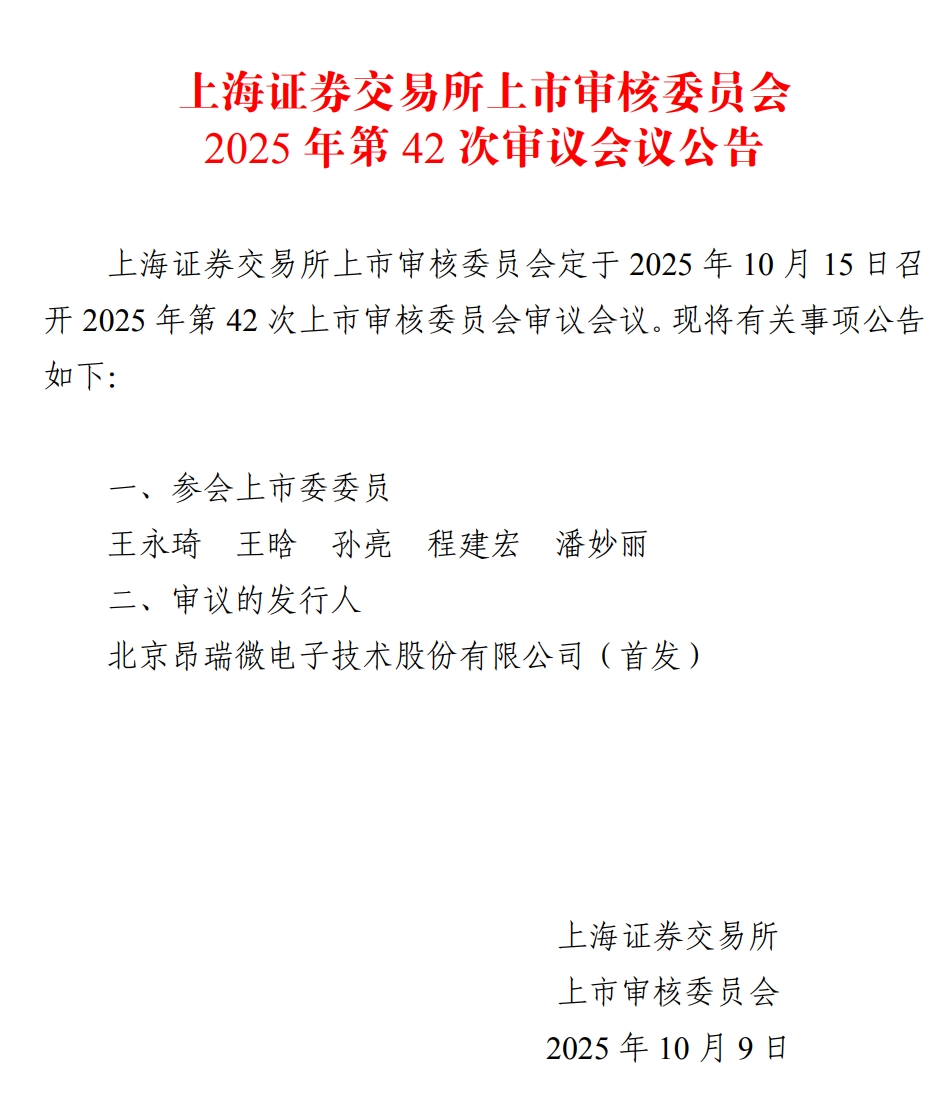 上海证券交易所上市审核委员会
2025年第42次审议会议公告

上海证券交易所上市审核委员会定于2025年10月15日召开2025年第42次上市审核委员会审议会议。现将有关事项公告如下:

一、参会上市委委员
王永琦 王晗 孙亮 程建宏 潘妙丽
二、审议的发行人
北京昂瑞微电子技术股份有限公司（首发）

上海证券交易所
上市审核委员会
2025年10月9日